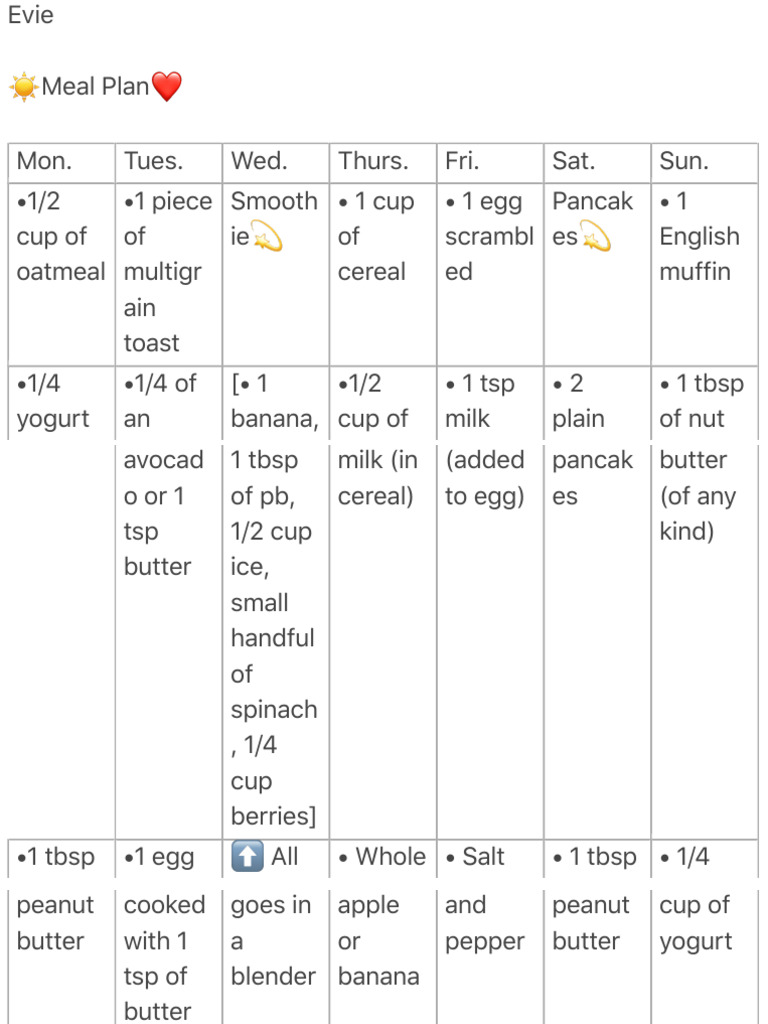 Evie

☀️Meal Plan❤️

| Mon. | Tues. | Wed. | Thurs. | Fri. | Sat. | Sun. |
|---|---|---|---|---|---|---|
| •1/2 cup of oatmeal | •1 piece of multigrain toast | Smoothie💫 | • 1 cup of cereal | • 1 egg scrambled | Pancakes💫 | • 1 English muffin |
| •1/4 yogurt | •1/4 of an avocado or 1 tsp butter | [• 1 banana, 1 tbsp of pb, 1/2 cup ice, small handful of spinach, 1/4 cup berries] | •1/2 cup of milk (in cereal) | • 1 tsp milk (added to egg) | • 2 plain pancakes | • 1 tbsp of nut butter (of any kind) |
| •1 tbsp peanut butter | •1 egg cooked with 1 tsp of butter | ⬆️ All goes in a blender | • Whole apple or banana | • Salt and pepper | • 1 tbsp peanut butter | • 1/4 cup of yogurt |